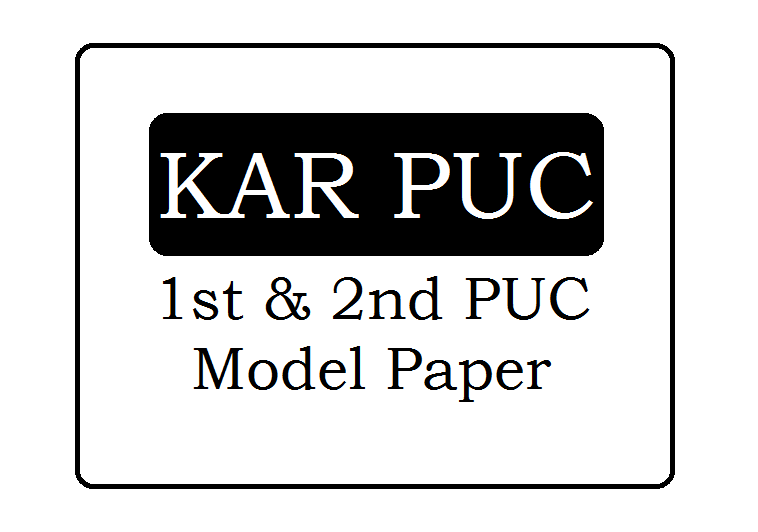 KAR PUC

1st & 2nd PUC
Model Paper